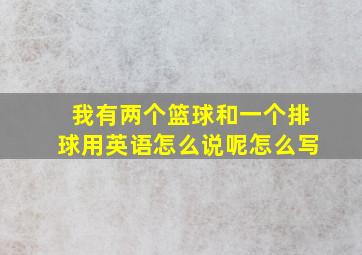 我有两个篮球和一个排球用英语怎么说呢怎么写